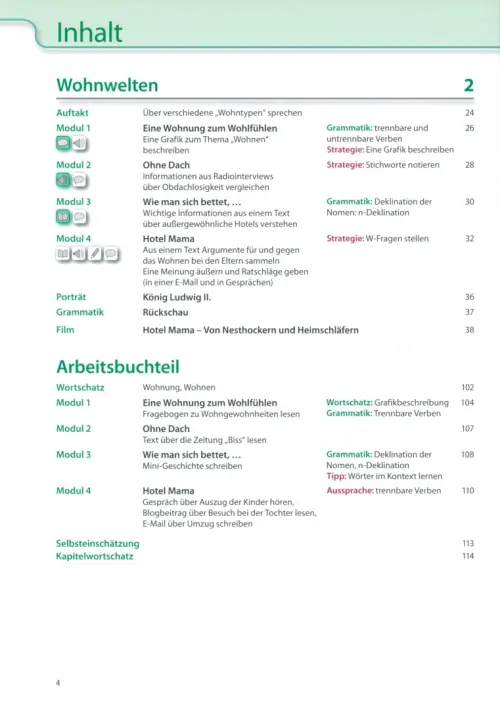 Inhalt

Wohnwelten 2

| | | | |
|---|---|---|---|
| Auftakt | Über verschiedene „Wohntypen" sprechen | | 24 |
| Modul 1 | **Eine Wohnung zum Wohlfühlen** Eine Grafik zum Thema „Wohnen" beschreiben | Grammatik: trennbare und untrennbare Verben Strategie: Eine Grafik beschreiben | 26 |
| Modul 2 | **Ohne Dach** Informationen aus Radiointerviews über Obdachlosigkeit vergleichen | Strategie: Stichworte notieren | 28 |
| Modul 3 | **Wie man sich bettet, …** Wichtige Informationen aus einem Text über außergewöhnliche Hotels verstehen | Grammatik: Deklination der Nomen: n-Deklination | 30 |
| Modul 4 | **Hotel Mama** Aus einem Text Argumente für und gegen das Wohnen bei den Eltern sammeln Eine Meinung äußern und Ratschläge geben (in einer E-Mail und in Gesprächen) | Strategie: W-Fragen stellen | 32 |
| Porträt | **König Ludwig II.** | | 36 |
| Grammatik | **Rückschau** | | 37 |
| Film | **Hotel Mama – Von Nesthockern und Heimschläfern** | | 38 |

Arbeitsbuchteil

| | | | |
|---|---|---|---|
| Wortschatz | Wohnung, Wohnen | | 102 |
| Modul 1 | **Eine Wohnung zum Wohlfühlen** Fragebogen zu Wohngewohnheiten lesen | Wortschatz: Grafikbeschreibung Grammatik: Trennbare Verben | 104 |
| Modul 2 | **Ohne Dach** Text über die Zeitung „Biss" lesen | | 107 |
| Modul 3 | **Wie man sich bettet, …** Mini-Geschichte schreiben | Grammatik: Deklination der Nomen, n-Deklination Tipp: Wörter im Kontext lernen | 108 |
| Modul 4 | **Hotel Mama** Gespräch über Auszug der Kinder hören, Blogbeitrag über Besuch bei der Tochter lesen, E-Mail über Umzug schreiben | Aussprache: trennbare Verben | 110 |
| Selbsteinschätzung | | | 113 |
| Kapitelwortschatz | | | 114 |

4